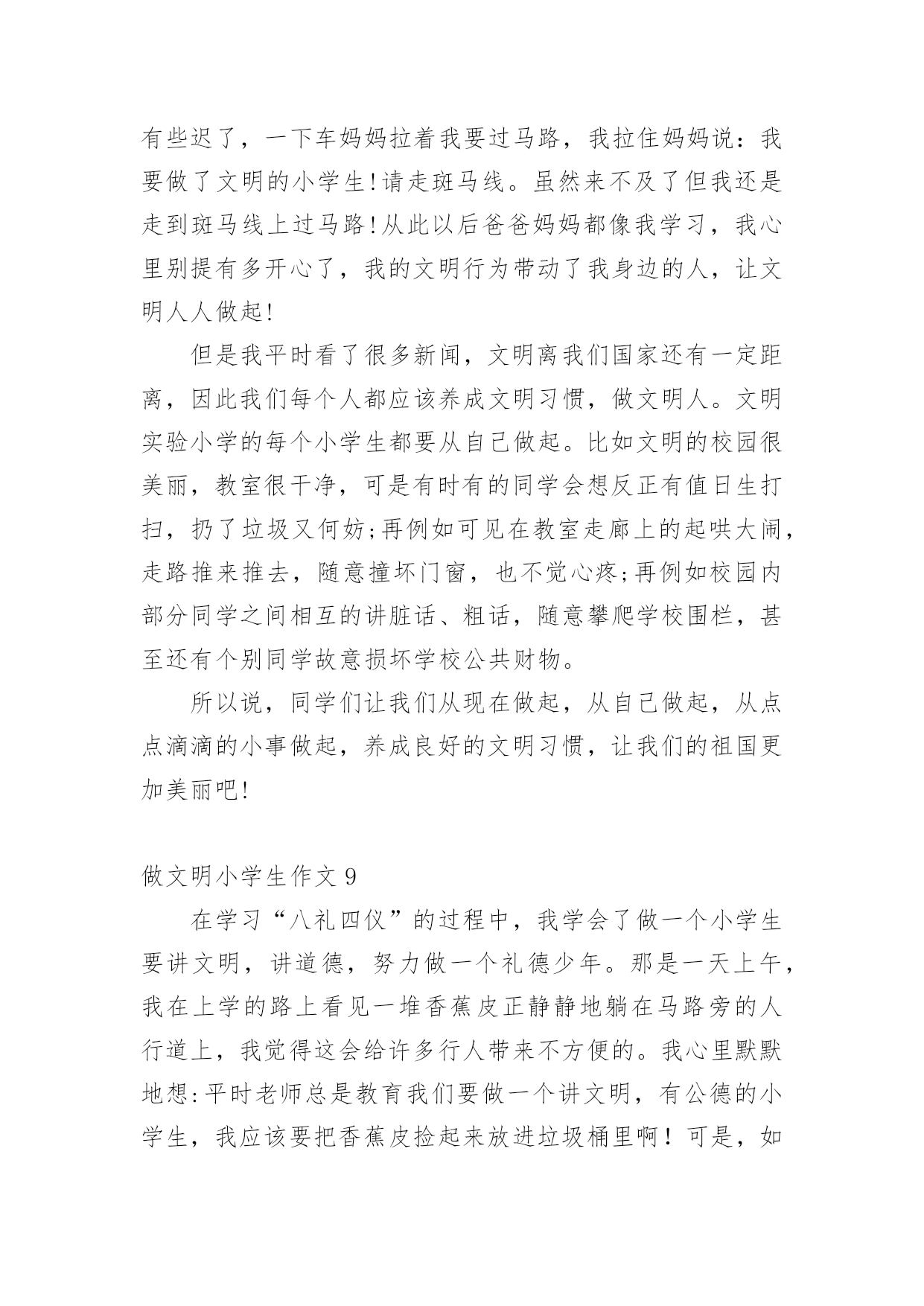 有些迟了，一下车妈妈拉着我要过马路，我拉住妈妈说：我要做了文明的小学生!请走斑马线。虽然来不及了但我还是走到斑马线上过马路!从此以后爸爸妈妈都像我学习，我心里别提有多开心了，我的文明行为带动了我身边的人，让文明人人做起!

但是我平时看了很多新闻，文明离我们国家还有一定距离，因此我们每个人都应该养成文明习惯，做文明人。文明实验小学的每个小学生都要从自己做起。比如文明的校园很美丽，教室很干净，可是有时有的同学会想反正有值日生打扫，扔了垃圾又何妨;再例如可见在教室走廊上的起哄大闹，走路推来推去，随意撞坏门窗，也不觉心疼;再例如校园内部分同学之间相互的讲脏话、粗话，随意攀爬学校围栏，甚至还有个别同学故意损坏学校公共财物。

所以说，同学们让我们从现在做起，从自己做起，从点点滴滴的小事做起，养成良好的文明习惯，让我们的祖国更加美丽吧!

做文明小学生作文 9

在学习“八礼四仪”的过程中，我学会了做一个小学生要讲文明，讲道德，努力做一个礼德少年。那是一天上午，我在上学的路上看见一堆香蕉皮正静静地躺在马路旁的人行道上，我觉得这会给许多行人带来不方便的。我心里默默地想:平时老师总是教育我们要做一个讲文明，有公德的小学生，我应该要把香蕉皮捡起来放进垃圾桶里啊！可是，如